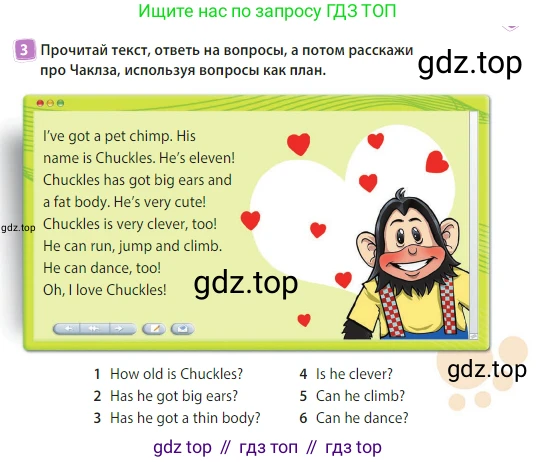 Ищите нас по запросу ГДЗ ТОП

3 Прочитай текст, ответь на вопросы, а потом расскажи про Чаклза, используя вопросы как план.

I've got a pet chimp. His name is Chuckles. He's eleven! Chuckles has got big ears and a fat body. He's very cute! Chuckles is very clever, too! He can run, jump and climb. He can dance, too! Oh, I love Chuckles!

1 How old is Chuckles?
2 Has he got big ears?
3 Has he got a thin body?
4 Is he clever?
5 Can he climb?
6 Can he dance?

gdz top // гдз топ // гдз top

gdz.top